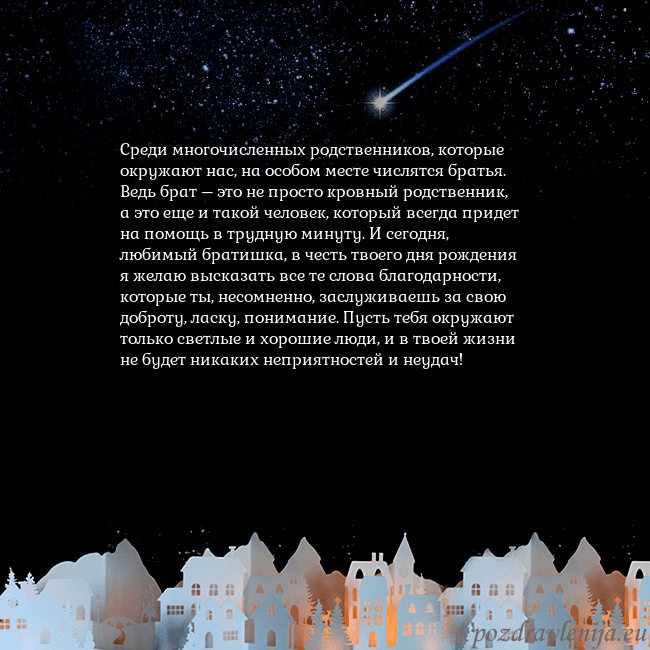 Среди многочисленных родственников, которые окружают нас, на особом месте числятся братья. Ведь брат — это не просто кровный родственник, а это еще и такой человек, который всегда придет на помощь в трудную минуту. И сегодня, любимый братишка, в честь твоего дня рождения я желаю высказать все те слова благодарности, которые ты, несомненно, заслуживаешь за свою доброту, ласку, понимание. Пусть тебя окружают только светлые и хорошие люди, и в твоей жизни не будет никаких неприятностей и неудач!

pozdravlenija.eu